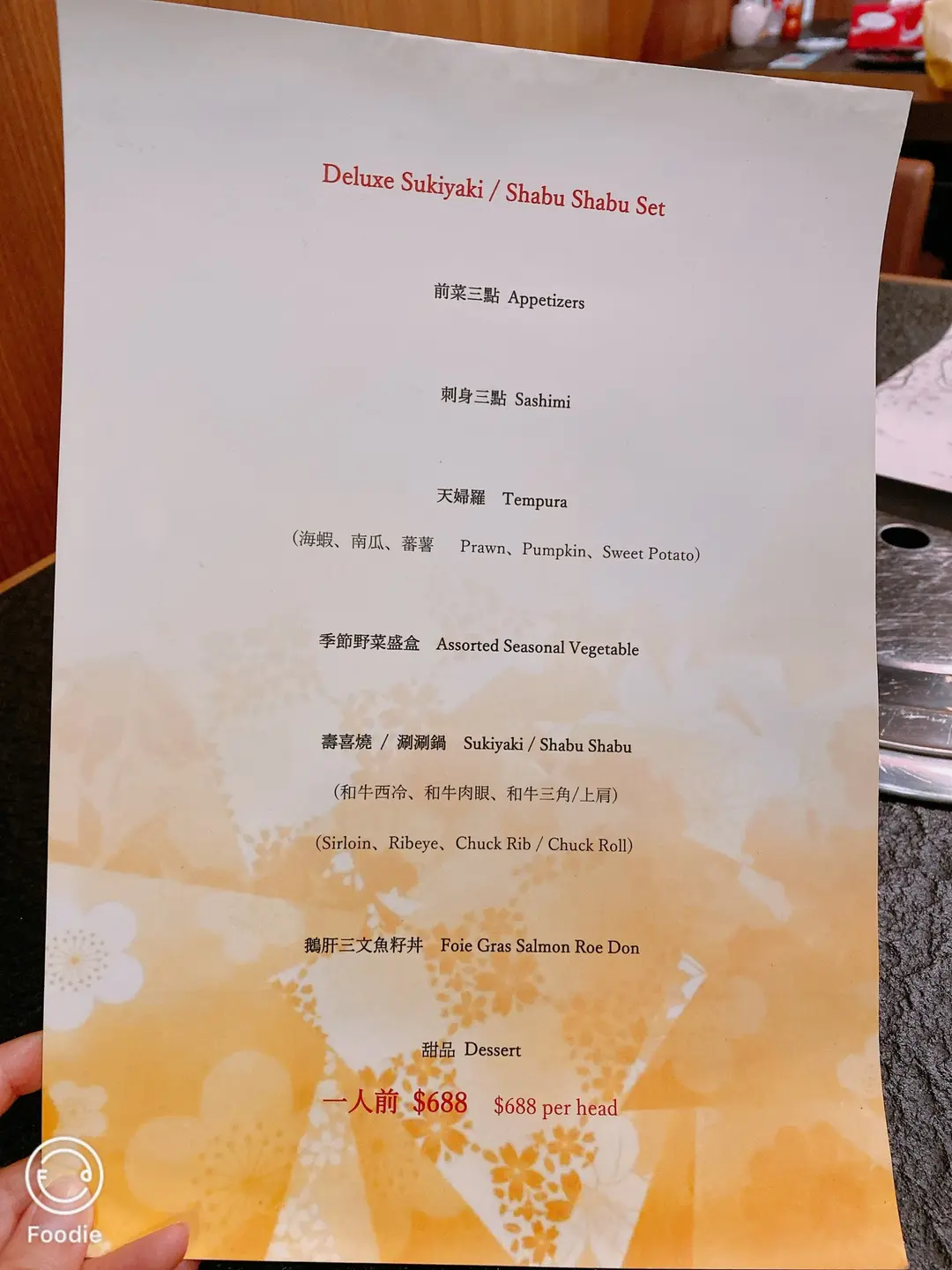 Deluxe Sukiyaki / Shabu Shabu Set

前菜三點 Appetizers

刺身三點 Sashimi

天婦羅 Tempura

(海蝦、南瓜、蕃薯 Prawn、Pumpkin、Sweet Potato)

季節野菜盛盒 Assorted Seasonal Vegetable

壽喜燒 / 涮涮鍋 Sukiyaki / Shabu Shabu

(和牛西冷、和牛肉眼、和牛三角/上肩)

(Sirloin、Ribeye、Chuck Rib / Chuck Roll)

鵝肝三文魚籽丼 Foie Gras Salmon Roe Don

甜品 Dessert

一人前 $688 $688 per head

Foodie